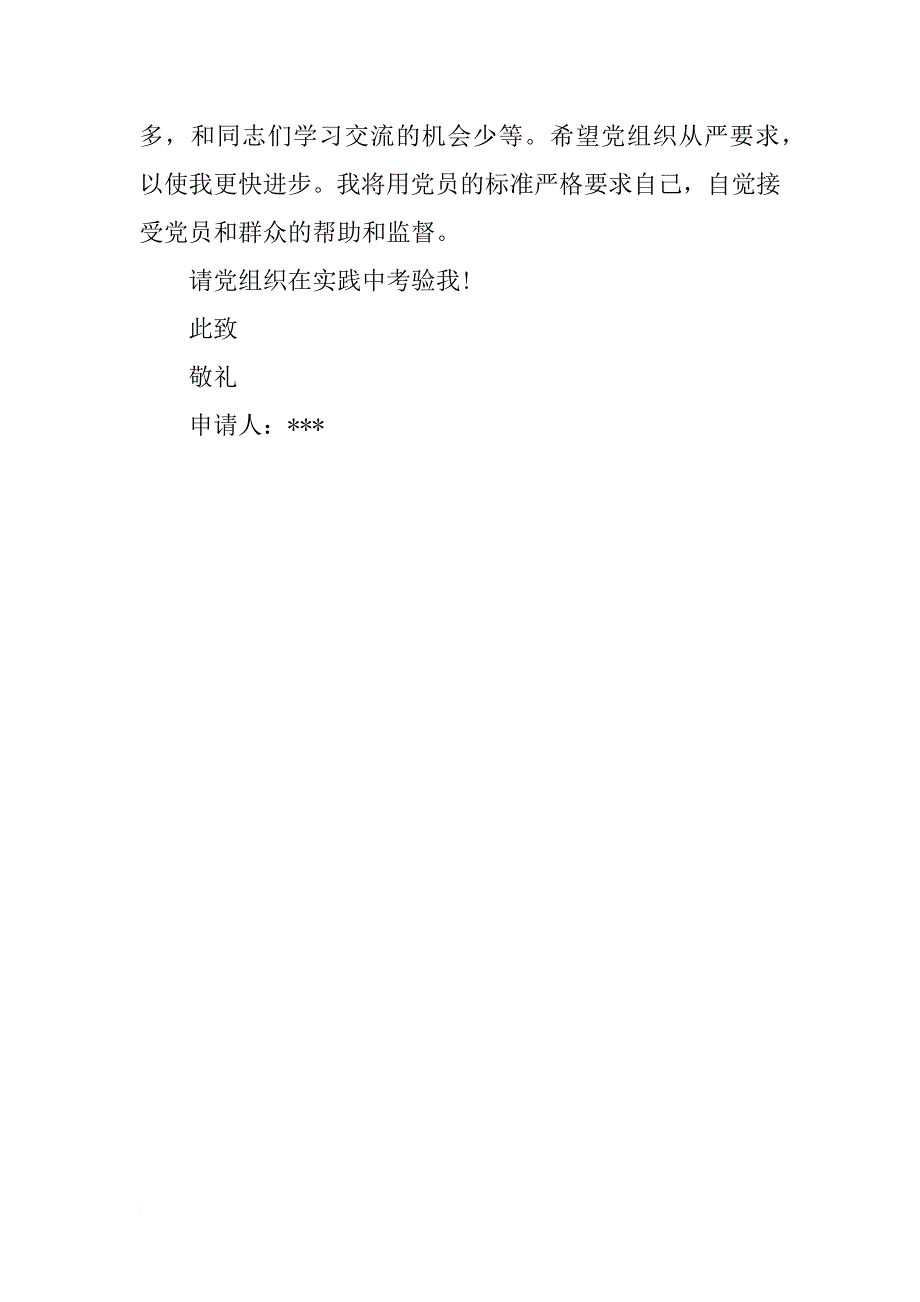 多，和同志们学习交流的机会少等。希望党组织从严要求，以使我更快进步。我将用党员的标准严格要求自己，自觉接受党员和群众的帮助和监督。

请党组织在实践中考验我！

此致

敬礼

申请人：***